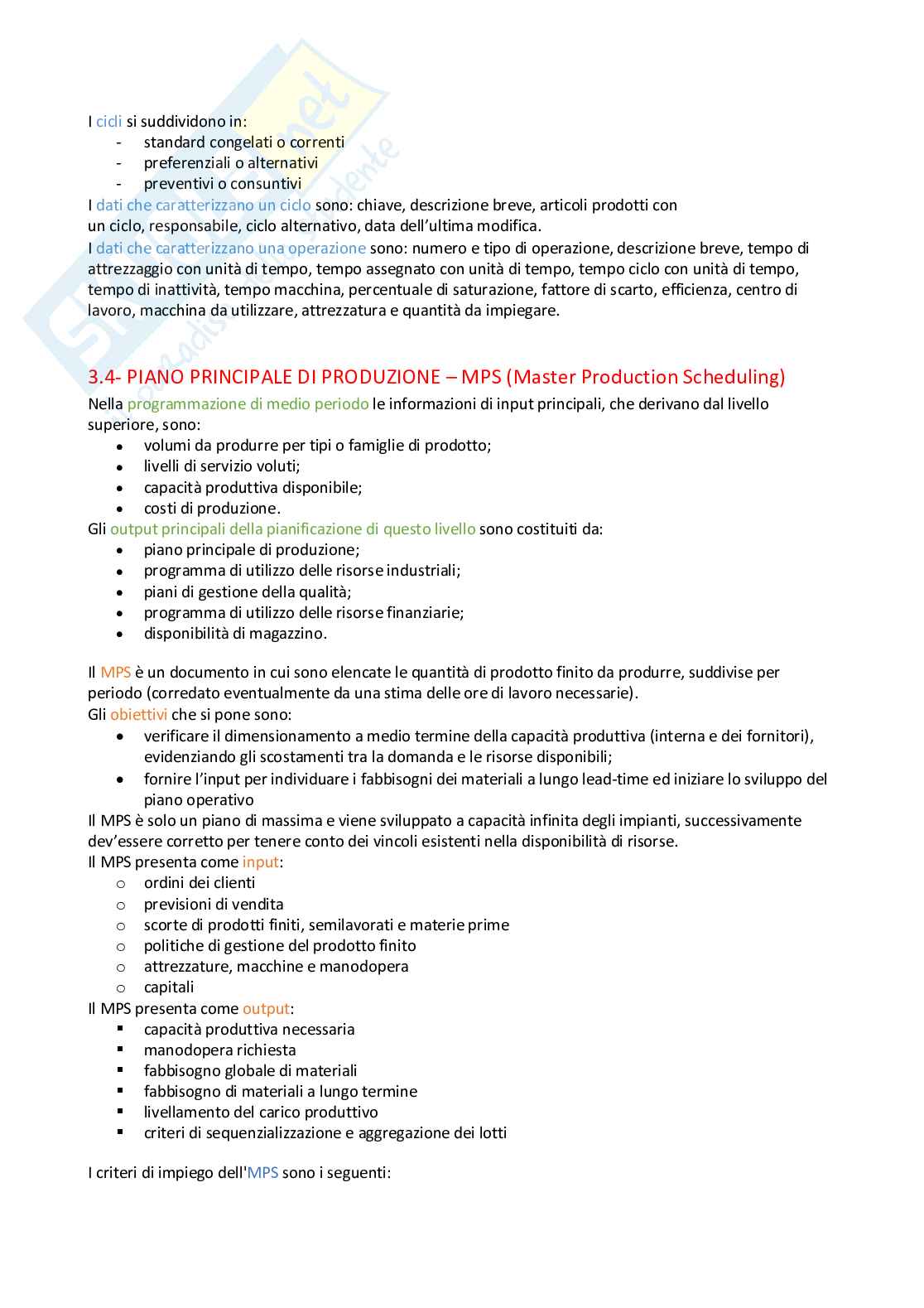 I cicli si suddividono in:
- standard congelati o correnti
- preferenziali o alternativi
- preventivi o consuntivi

I dati che caratterizzano un ciclo sono: chiave, descrizione breve, articoli prodotti con un ciclo, responsabile, ciclo alternativo, data dell'ultima modifica.

I dati che caratterizzano una operazione sono: numero e tipo di operazione, descrizione breve, tempo di attrezzaggio con unità di tempo, tempo assegnato con unità di tempo, tempo ciclo con unità di tempo, tempo di inattività, tempo macchina, percentuale di saturazione, fattore di scarto, efficienza, centro di lavoro, macchina da utilizzare, attrezzatura e quantità da impiegare.

3.4- PIANO PRINCIPALE DI PRODUZIONE – MPS (Master Production Scheduling)

Nella programmazione di medio periodo le informazioni di input principali, che derivano dal livello superiore, sono:
- volumi da produrre per tipi o famiglie di prodotto;
- livelli di servizio voluti;
- capacità produttiva disponibile;
- costi di produzione.

Gli output principali della pianificazione di questo livello sono costituiti da:
- piano principale di produzione;
- programma di utilizzo delle risorse industriali;
- piani di gestione della qualità;
- programma di utilizzo delle risorse finanziarie;
- disponibilità di magazzino.

Il MPS è un documento in cui sono elencate le quantità di prodotto finito da produrre, suddivise per periodo (corredato eventualmente da una stima delle ore di lavoro necessarie).

Gli obiettivi che si pone sono:
- verificare il dimensionamento a medio termine della capacità produttiva (interna e dei fornitori), evidenziando gli scostamenti tra la domanda e le risorse disponibili;
- fornire l'input per individuare i fabbisogni dei materiali a lungo lead-time ed iniziare lo sviluppo del piano operativo

Il MPS è solo un piano di massima e viene sviluppato a capacità infinita degli impianti, successivamente dev'essere corretto per tenere conto dei vincoli esistenti nella disponibilità di risorse.

Il MPS presenta come input:
- ordini dei clienti
- previsioni di vendita
- scorte di prodotti finiti, semilavorati e materie prime
- politiche di gestione del prodotto finito
- attrezzature, macchine e manodopera
- capitali

Il MPS presenta come output:
- capacità produttiva necessaria
- manodopera richiesta
- fabbisogno globale di materiali
- fabbisogno di materiali a lungo termine
- livellamento del carico produttivo
- criteri di sequenzializzazione e aggregazione dei lotti

I criteri di impiego dell'MPS sono i seguenti: